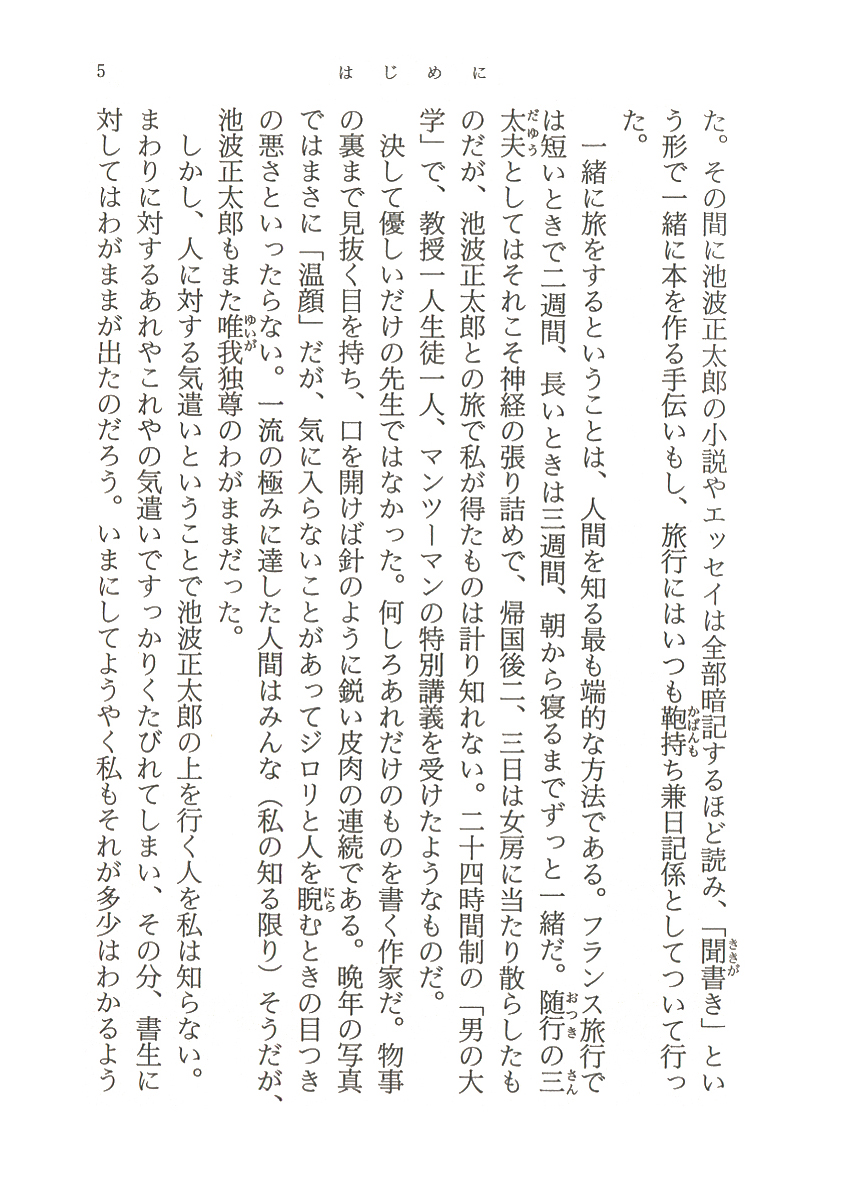 5　　はじめに

た。その間に池波正太郎の小説やエッセイは全部暗記するほど読み、「聞書き」という形で一緒に本を作る手伝いもし、旅行にはいつも鞄持ち兼日記係としてついて行った。

一緒に旅をするということは、人間を知る最も端的な方法である。フランス旅行では短いときで二週間、長いときは三週間、朝から寝るまでずっと一緒だ。随行の三太夫としてはそれこそ神経の張り詰めで、帰国後二、三日は女房に当たり散らしたものだが、池波正太郎との旅で私が得たものは計り知れない。二十四時間制の「男の大学」で、教授一人生徒一人、マンツーマンの特別講義を受けたようなものだ。

決して優しいだけの先生ではなかった。何しろあれだけのものを書く作家だ。物事の裏まで見抜く目を持ち、口を開けば針のように鋭い皮肉の連続である。晩年の写真ではまさに「温顔」だが、気に入らないことがあってジロリと人を睨むときの目つきの悪さといったらない。一流の極みに達した人間はみんな（私の知る限り）そうだが、池波正太郎もまた唯我独尊のわがままだった。

しかし、人に対する気遣いということで池波正太郎の上を行く人を私は知らない。まわりに対するあれやこれやの気遣いですっかりくたびれてしまい、その分、書生に対してはわがままが出たのだろう。いまにしてようやく私もそれが多少はわかるよう